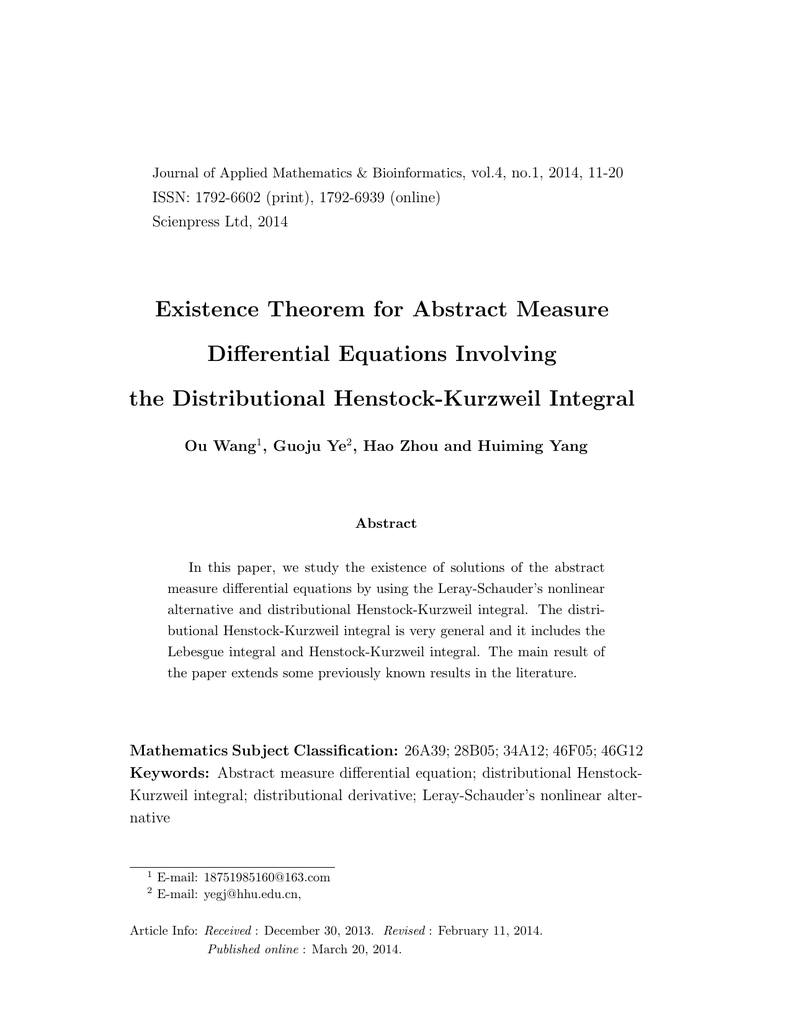 Journal of Applied Mathematics & Bioinformatics, vol.4, no.1, 2014, 11-20
ISSN: 1792-6602 (print), 1792-6939 (online)
Scienpress Ltd, 2014

Existence Theorem for Abstract Measure Differential Equations Involving the Distributional Henstock-Kurzweil Integral

Ou Wang$^1$, Guoju Ye$^2$, Hao Zhou and Huiming Yang

Abstract

In this paper, we study the existence of solutions of the abstract measure differential equations by using the Leray-Schauder's nonlinear alternative and distributional Henstock-Kurzweil integral. The distributional Henstock-Kurzweil integral is very general and it includes the Lebesgue integral and Henstock-Kurzweil integral. The main result of the paper extends some previously known results in the literature.

Mathematics Subject Classification: 26A39; 28B05; 34A12; 46F05; 46G12
Keywords: Abstract measure differential equation; distributional Henstock-Kurzweil integral; distributional derivative; Leray-Schauder's nonlinear alternative

$^1$ E-mail: 18751985160@163.com
$^2$ E-mail: yegj@hhu.edu.cn,

Article Info: Received : December 30, 2013. Revised : February 11, 2014.
Published online : March 20, 2014.